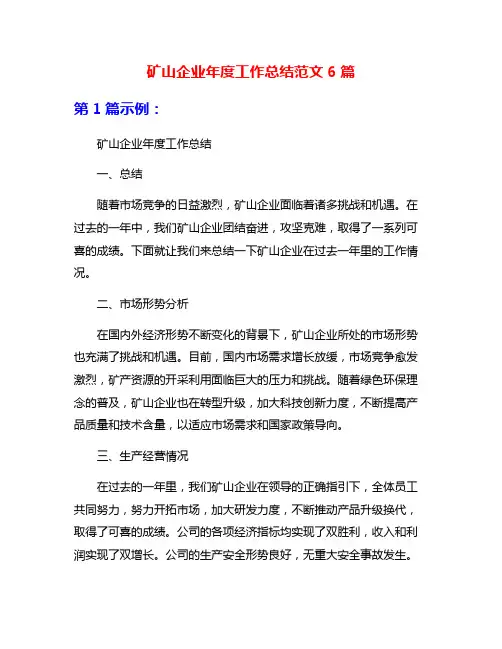 矿山企业年度工作总结范文 6 篇

第 1 篇示例：

矿山企业年度工作总结

一、总结

随着市场竞争的日益激烈，矿山企业面临着诸多挑战和机遇。在过去的一年中，我们矿山企业团结奋进，攻坚克难，取得了一系列可喜的成绩。下面就让我们来总结一下矿山企业在过去一年里的工作情况。

二、市场形势分析

在国内外经济形势不断变化的背景下，矿山企业所处的市场形势也充满了挑战和机遇。目前，国内市场需求增长放缓，市场竞争愈发激烈，矿产资源的开采利用面临巨大的压力和挑战。随着绿色环保理念的普及，矿山企业也在转型升级，加大科技创新力度，不断提高产品质量和技术含量，以适应市场需求和国家政策导向。

三、生产经营情况

在过去的一年里，我们矿山企业在领导的正确指引下，全体员工共同努力，努力开拓市场，加大研发力度，不断推动产品升级换代，取得了可喜的成绩。公司的各项经济指标均实现了双胜利，收入和利润实现了双增长。公司的生产安全形势良好，无重大安全事故发生。